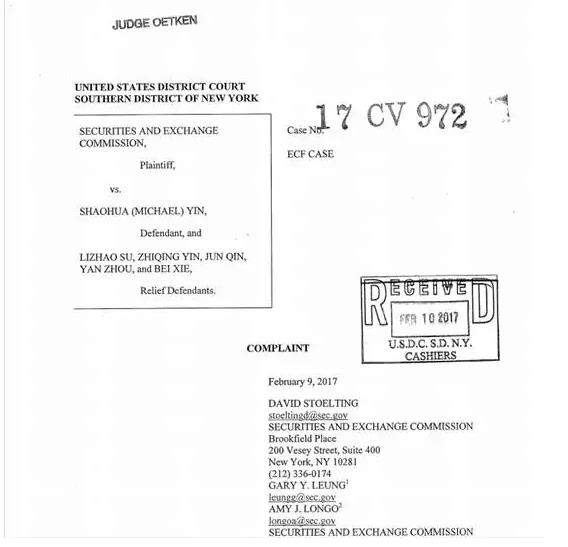 JUDGE OETKEN

UNITED STATES DISTRICT COURT
SOUTHERN DISTRICT OF NEW YORK

SECURITIES AND EXCHANGE COMMISSION,

Plaintiff,

vs.

SHAOHUA (MICHAEL) YIN,

Defendant, and

LIZHAO SU, ZHIQING YIN, JUN QIN, YAN ZHOU, and BEI XIE,

Relief Defendants.

Case No. 17 CV 972

ECF CASE

RECEIVED
FEB 10 2017
U.S.D.C. S.D. N.Y.
CASHIERS

COMPLAINT

February 9, 2017

DAVID STOELTING
stoeltingd@sec.gov
SECURITIES AND EXCHANGE COMMISSION
Brookfield Place
200 Vesey Street, Suite 400
New York, NY 10281
(212) 336-0174
GARY Y. LEUNG$^1$
leungg@sec.gov
AMY J. LONGO$^2$
longoa@sec.gov
SECURITIES AND EXCHANGE COMMISSION